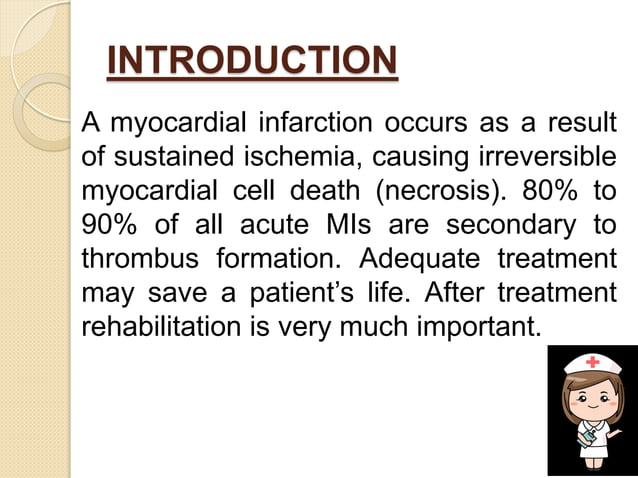 INTRODUCTION

A myocardial infarction occurs as a result of sustained ischemia, causing irreversible myocardial cell death (necrosis). 80% to 90% of all acute MIs are secondary to thrombus formation. Adequate treatment may save a patient’s life. After treatment rehabilitation is very much important.